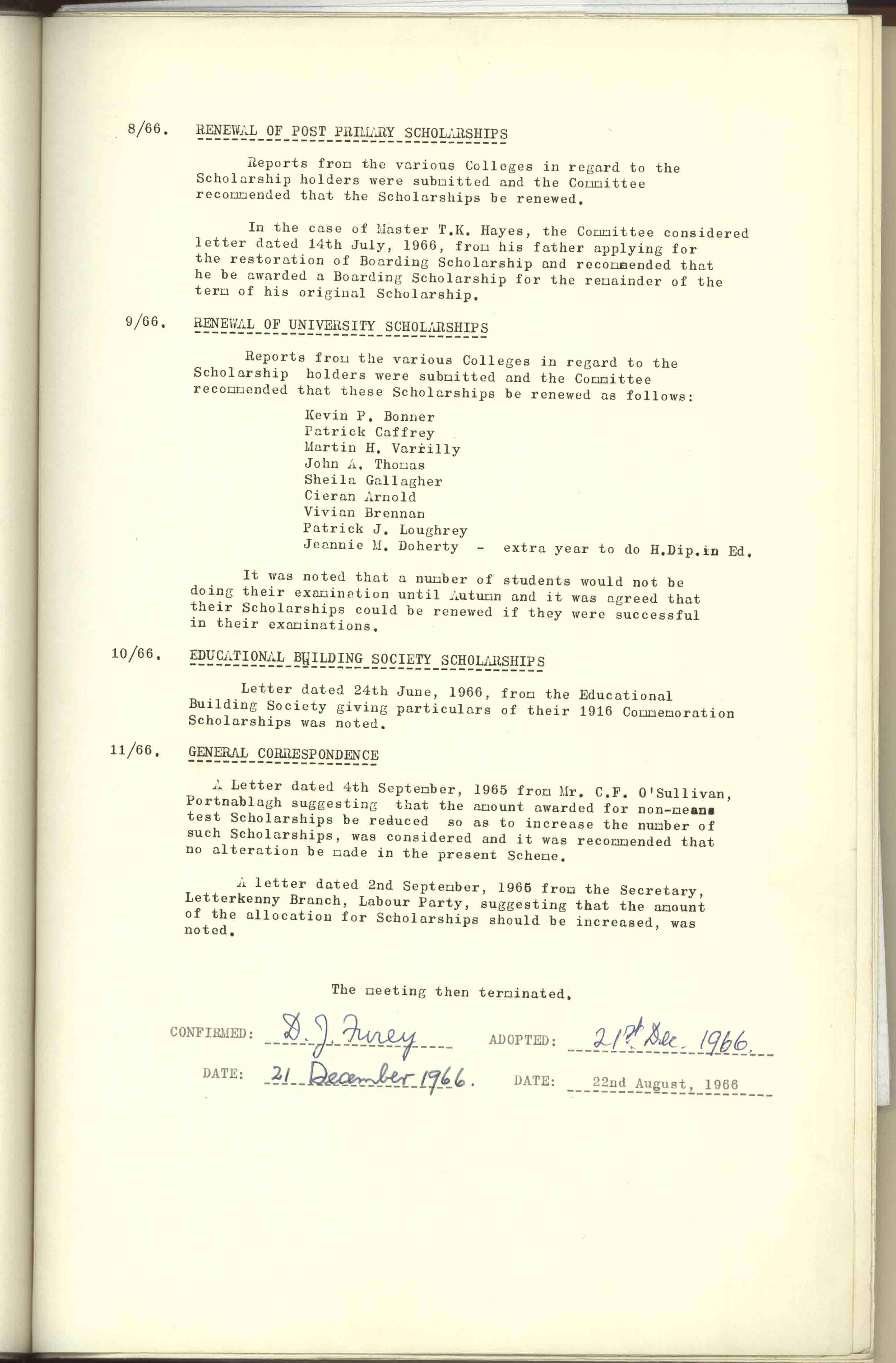 8/66. RENEWAL OF POST PRIMARY SCHOLARSHIPS

Reports from the various Colleges in regard to the Scholarship holders were submitted and the Committee recommended that the Scholarships be renewed.

In the case of Master T.K. Hayes, the Committee considered letter dated 14th July, 1966, from his father applying for the restoration of Boarding Scholarship and recommended that he be awarded a Boarding Scholarship for the remainder of the term of his original Scholarship.

9/66. RENEWAL OF UNIVERSITY SCHOLARSHIPS

Reports from the various Colleges in regard to the Scholarship holders were submitted and the Committee recommended that these Scholarships be renewed as follows:

Kevin P. Bonner
Patrick Caffrey
Martin H. Varrilly
John A. Thomas
Sheila Gallagher
Cieran Arnold
Vivian Brennan
Patrick J. Loughrey
Jeannie M. Doherty - extra year to do H.Dip.in Ed.

It was noted that a number of students would not be doing their examination until Autumn and it was agreed that their Scholarships could be renewed if they were successful in their examinations.

10/66. EDUCATIONAL BUILDING SOCIETY SCHOLARSHIPS

Letter dated 24th June, 1966, from the Educational Building Society giving particulars of their 1916 Commemoration Scholarships was noted.

11/66. GENERAL CORRESPONDENCE

A Letter dated 4th September, 1965 from Mr. C.F. O'Sullivan, Portnablagh suggesting that the amount awarded for non-means test Scholarships be reduced so as to increase the number of such Scholarships, was considered and it was recommended that no alteration be made in the present Scheme.

A letter dated 2nd September, 1966 from the Secretary, Letterkenny Branch, Labour Party, suggesting that the amount of the allocation for Scholarships should be increased, was noted.

The meeting then terminated.

CONFIRMED: D. J. Furey ADOPTED: 21st Dec. 1966.

DATE: 21 December 1966. DATE: 22nd August, 1966